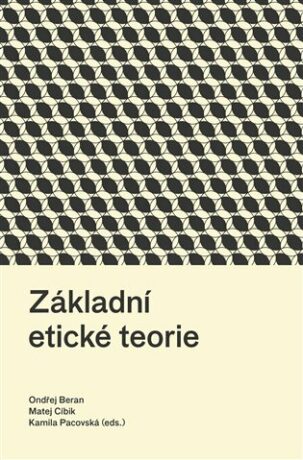 Základní etické teorie

Ondřej Beran
Matej Cíbik
Kamila Pacovská (eds.)